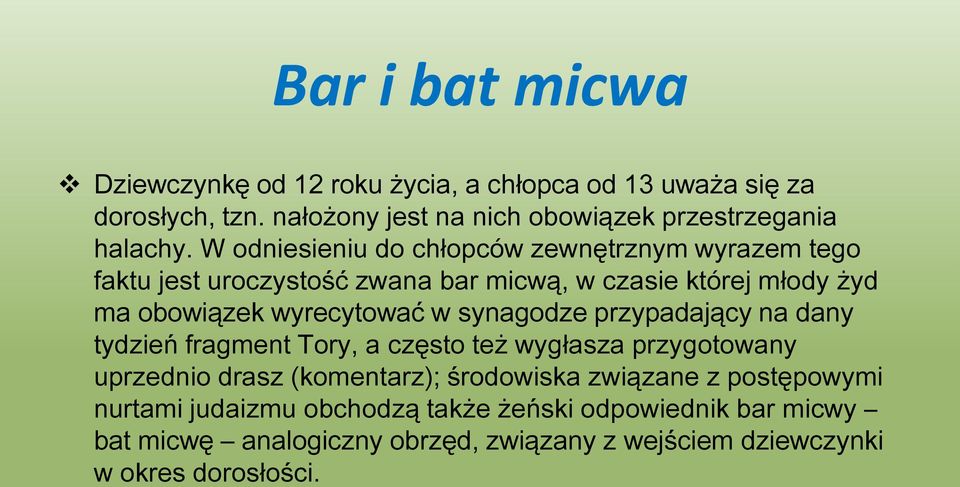 Bar i bat micwa

❖ Dziewczynkę od 12 roku życia, a chłopca od 13 uważa się za dorosłych, tzn. nałożony jest na nich obowiązek przestrzegania halachy. W odniesieniu do chłopców zewnętrznym wyrazem tego faktu jest uroczystość zwana bar micwą, w czasie której młody żyd ma obowiązek wyrecytować w synagodze przypadający na dany tydzień fragment Tory, a często też wygłasza przygotowany uprzednio drasz (komentarz); środowiska związane z postępowymi nurtami judaizmu obchodzą także żeński odpowiednik bar micwy – bat micwę – analogiczny obrzęd, związany z wejściem dziewczynki w okres dorosłości.